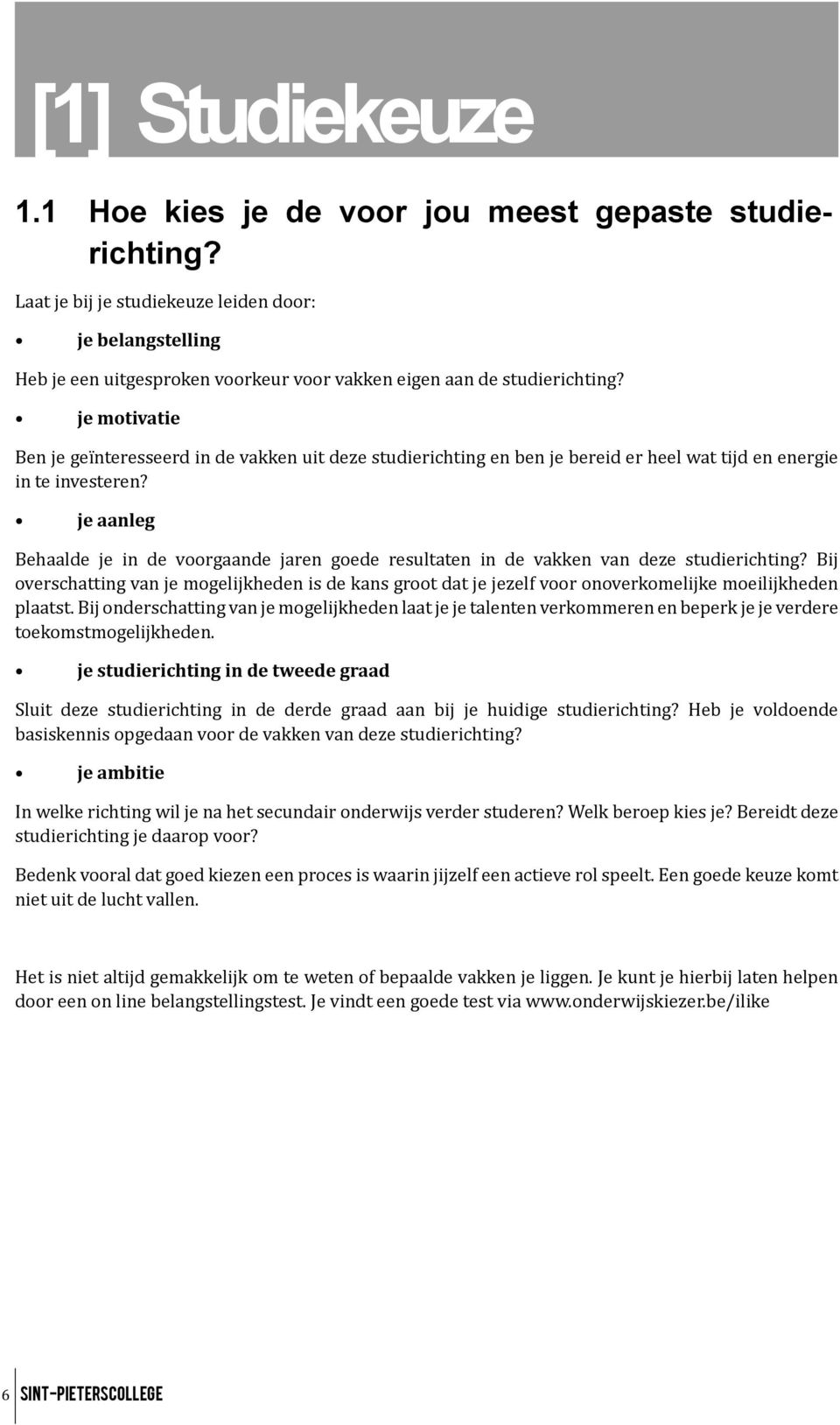 [1] Studiekeuze

1.1 Hoe kies je de voor jou meest gepaste studierichting?

Laat je bij je studiekeuze leiden door:

• je belangstelling

Heb je een uitgesproken voorkeur voor vakken eigen aan de studierichting?

• je motivatie

Ben je geïnteresseerd in de vakken uit deze studierichting en ben je bereid er heel wat tijd en energie in te investeren?

• je aanleg

Behaalde je in de voorgaande jaren goede resultaten in de vakken van deze studierichting? Bij overschatting van je mogelijkheden is de kans groot dat je jezelf voor onoverkomelijke moeilijkheden plaatst. Bij onderschatting van je mogelijkheden laat je je talenten verkommeren en beperk je je verdere toekomstmogelijkheden.

• je studierichting in de tweede graad

Sluit deze studierichting in de derde graad aan bij je huidige studierichting? Heb je voldoende basiskennis opgedaan voor de vakken van deze studierichting?

• je ambitie

In welke richting wil je na het secundair onderwijs verder studeren? Welk beroep kies je? Bereidt deze studierichting je daarop voor?

Bedenk vooral dat goed kiezen een proces is waarin jijzelf een actieve rol speelt. Een goede keuze komt niet uit de lucht vallen.

Het is niet altijd gemakkelijk om te weten of bepaalde vakken je liggen. Je kunt je hierbij laten helpen door een on line belangstellingstest. Je vindt een goede test via www.onderwijskiezer.be/ilike

6 SINT-PIETERSCOLLEGE